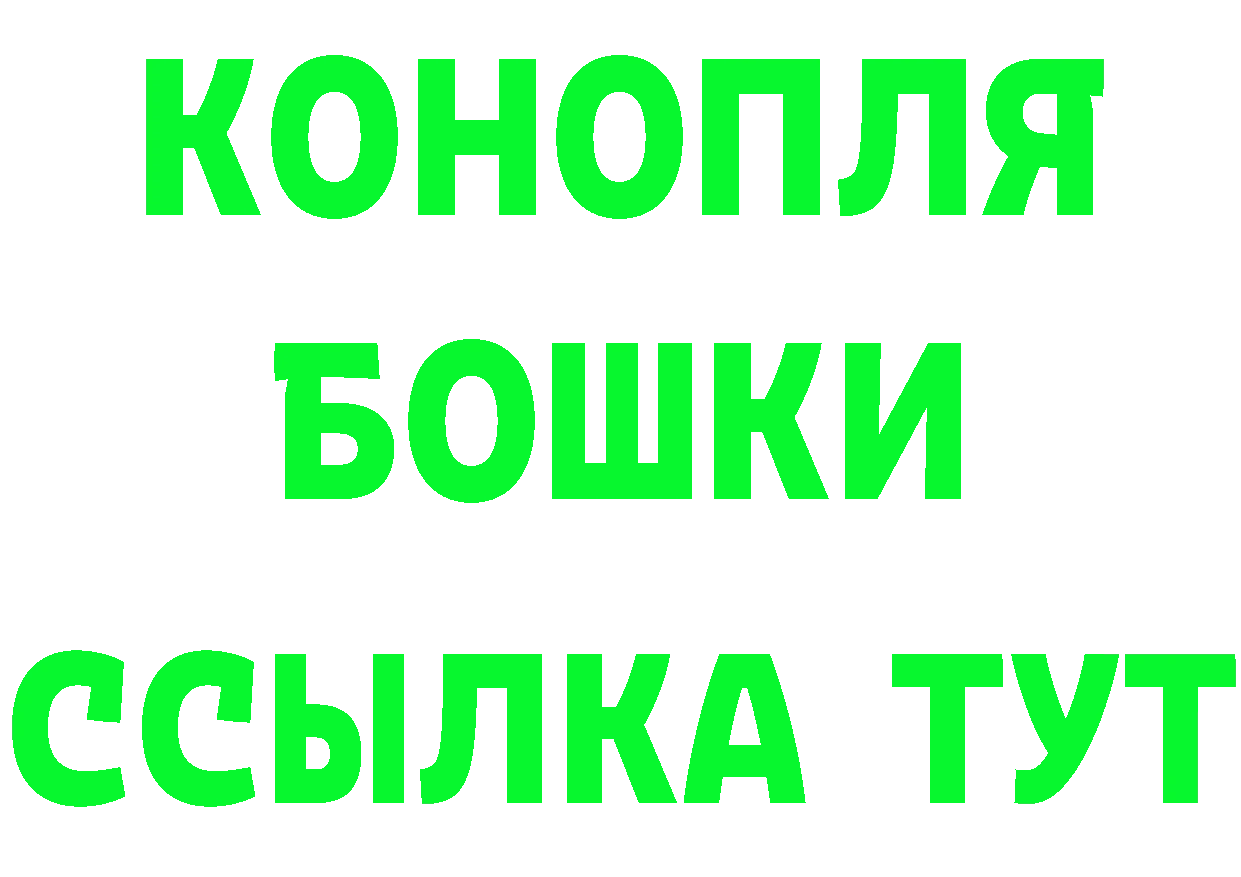 КОНОПЛЯ
БОШКИ
ССЫЛКА ТУТ